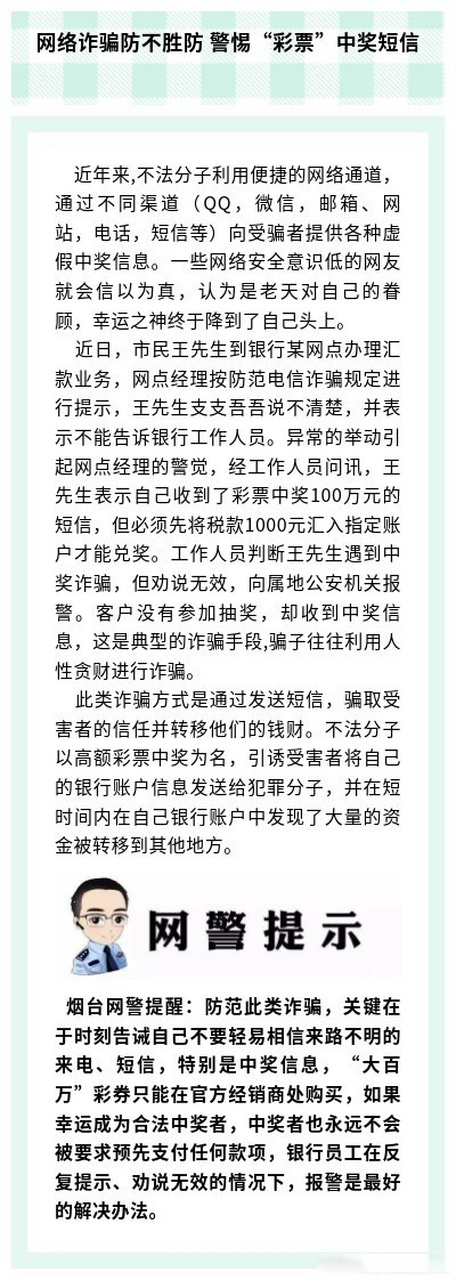 网络诈骗防不胜防 警惕“彩票”中奖短信

近年来,不法分子利用便捷的网络通道，通过不同渠道（QQ，微信，邮箱、网站，电话，短信等）向受骗者提供各种虚假中奖信息。一些网络安全意识低的网友就会信以为真，认为是老天对自己的眷顾，幸运之神终于降到了自己头上。

近日，市民王先生到银行某网点办理汇款业务，网点经理按防范电信诈骗规定进行提示，王先生支支吾吾说不清楚，并表示不能告诉银行工作人员。异常的举动引起网点经理的警觉，经工作人员问讯，王先生表示自己收到了彩票中奖100万元的短信，但必须先将税款1000元汇入指定账户才能兑奖。工作人员判断王先生遇到中奖诈骗，但劝说无效，向属地公安机关报警。客户没有参加抽奖，却收到中奖信息，这是典型的诈骗手段,骗子往往利用人性贪财进行诈骗。

此类诈骗方式是通过发送短信，骗取受害者的信任并转移他们的钱财。不法分子以高额彩票中奖为名，引诱受害者将自己的银行账户信息发送给犯罪分子，并在短时间内在自己银行账户中发现了大量的资金被转移到其他地方。

网警提示

烟台网警提醒：防范此类诈骗，关键在于时刻告诫自己不要轻易相信来路不明的来电、短信，特别是中奖信息，“大百万”彩券只能在官方经销商处购买，如果幸运成为合法中奖者，中奖者也永远不会被要求预先支付任何款项，银行员工在反复提示、劝说无效的情况下，报警是最好的解决办法。